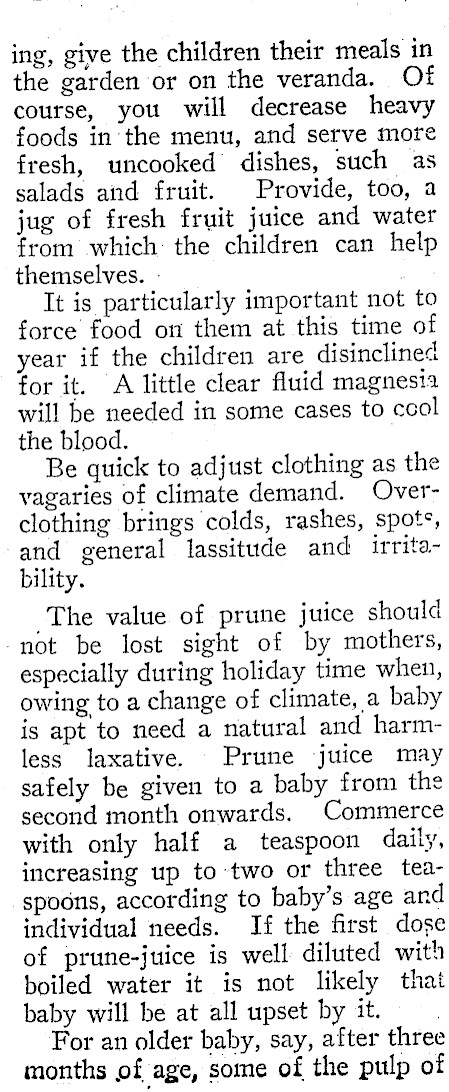 ing, give the children their meals in the garden or on the veranda. Of course, you will decrease heavy foods in the menu, and serve more fresh, uncooked dishes, such as salads and fruit. Provide, too, a jug of fresh fruit juice and water from which the children can help themselves.

It is particularly important not to force food on them at this time of year if the children are disinclined for it. A little clear fluid magnesia will be needed in some cases to cool the blood.

Be quick to adjust clothing as the vagaries of climate demand. Overclothing brings colds, rashes, spots, and general lassitude and irritability.

The value of prune juice should not be lost sight of by mothers, especially during holiday time when, owing to a change of climate, a baby is apt to need a natural and harmless laxative. Prune juice may safely be given to a baby from the second month onwards. Commerce with only half a teaspoon daily, increasing up to two or three teaspoons, according to baby's age and individual needs. If the first dose of prune-juice is well diluted with boiled water it is not likely that baby will be at all upset by it.

For an older baby, say, after three months of age, some of the pulp of